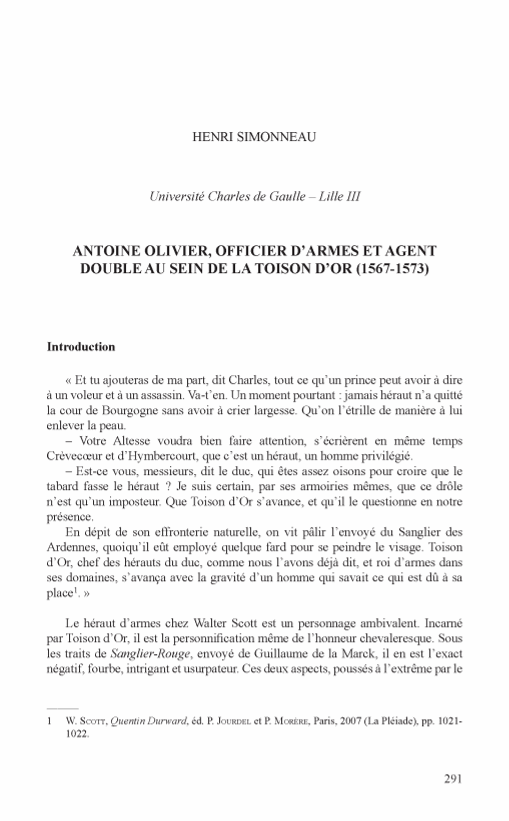 HENRI SIMONNEAU

Université Charles de Gaulle – Lille III

ANTOINE OLIVIER, OFFICIER D'ARMES ET AGENT DOUBLE AU SEIN DE LA TOISON D'OR (1567-1573)

Introduction

« Et tu ajouteras de ma part, dit Charles, tout ce qu'un prince peut avoir à dire à un voleur et à un assassin. Va-t'en. Un moment pourtant : jamais héraut n'a quitté la cour de Bourgogne sans avoir à crier largesse. Qu'on l'étrille de manière à lui enlever la peau.

– Votre Altesse voudra bien faire attention, s'écrièrent en même temps Crèvecœur et d'Hymbercourt, que c'est un héraut, un homme privilégié.

– Est-ce vous, messieurs, dit le duc, qui êtes assez oisons pour croire que le tabard fasse le héraut ? Je suis certain, par ses armoiries mêmes, que ce drôle n'est qu'un imposteur. Que Toison d'Or s'avance, et qu'il le questionne en notre présence.

En dépit de son effronterie naturelle, on vit pâlir l'envoyé du Sanglier des Ardennes, quoiqu'il eût employé quelque fard pour se peindre le visage. Toison d'Or, chef des hérauts du duc, comme nous l'avons déjà dit, et roi d'armes dans ses domaines, s'avança avec la gravité d'un homme qui savait ce qui est dû à sa place$^1$. »

Le héraut d'armes chez Walter Scott est un personnage ambivalent. Incarné par Toison d'Or, il est la personnification même de l'honneur chevaleresque. Sous les traits de Sanglier-Rouge, envoyé de Guillaume de la Marck, il en est l'exact négatif, fourbe, intrigant et usurpateur. Ces deux aspects, poussés à l'extrême par le

1 W. Scott, Quentin Durward, éd. P. Jourdel et P. Morère, Paris, 2007 (La Pléiade), pp. 1021-1022.

291